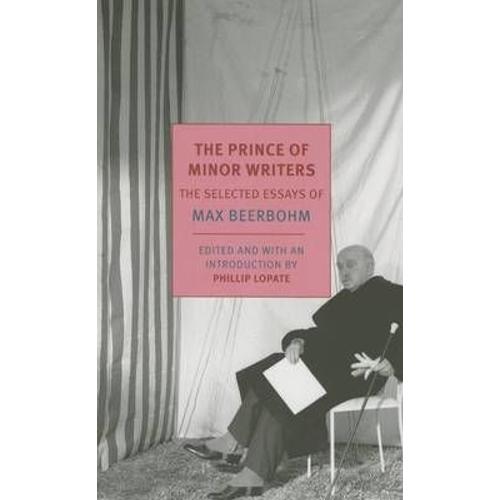 THE PRINCE OF MINOR WRITERS

THE SELECTED ESSAYS OF

MAX BEERBOHM

EDITED AND WITH AN INTRODUCTION BY

PHILLIP LOPATE